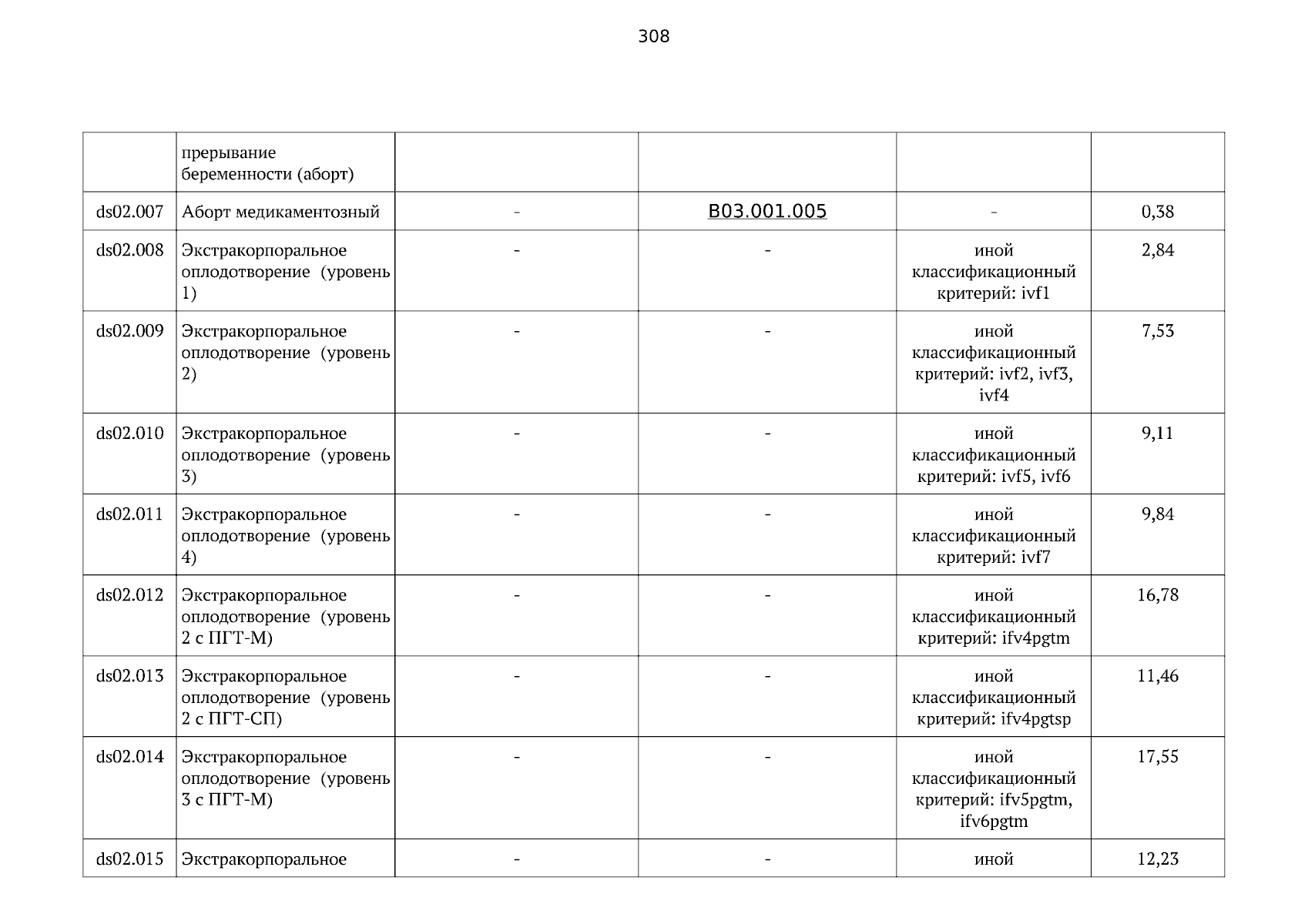 308

|  | прерывание беременности (аборт) |  |  |  |  |
|---|---|---|---|---|---|
| ds02.007 | Аборт медикаментозный | - | B03.001.005 | - | 0,38 |
| ds02.008 | Экстракорпоральное оплодотворение (уровень 1) | - | - | иной классификационный критерий: ivf1 | 2,84 |
| ds02.009 | Экстракорпоральное оплодотворение (уровень 2) | - | - | иной классификационный критерий: ivf2, ivf3, ivf4 | 7,53 |
| ds02.010 | Экстракорпоральное оплодотворение (уровень 3) | - | - | иной классификационный критерий: ivf5, ivf6 | 9,11 |
| ds02.011 | Экстракорпоральное оплодотворение (уровень 4) | - | - | иной классификационный критерий: ivf7 | 9,84 |
| ds02.012 | Экстракорпоральное оплодотворение (уровень 2 с ПГТ-М) | - | - | иной классификационный критерий: ifv4pgtm | 16,78 |
| ds02.013 | Экстракорпоральное оплодотворение (уровень 2 с ПГТ-СП) | - | - | иной классификационный критерий: ifv4pgtsp | 11,46 |
| ds02.014 | Экстракорпоральное оплодотворение (уровень 3 с ПГТ-М) | - | - | иной классификационный критерий: ifv5pgtm, ifv6pgtm | 17,55 |
| ds02.015 | Экстракорпоральное | - | - | иной | 12,23 |